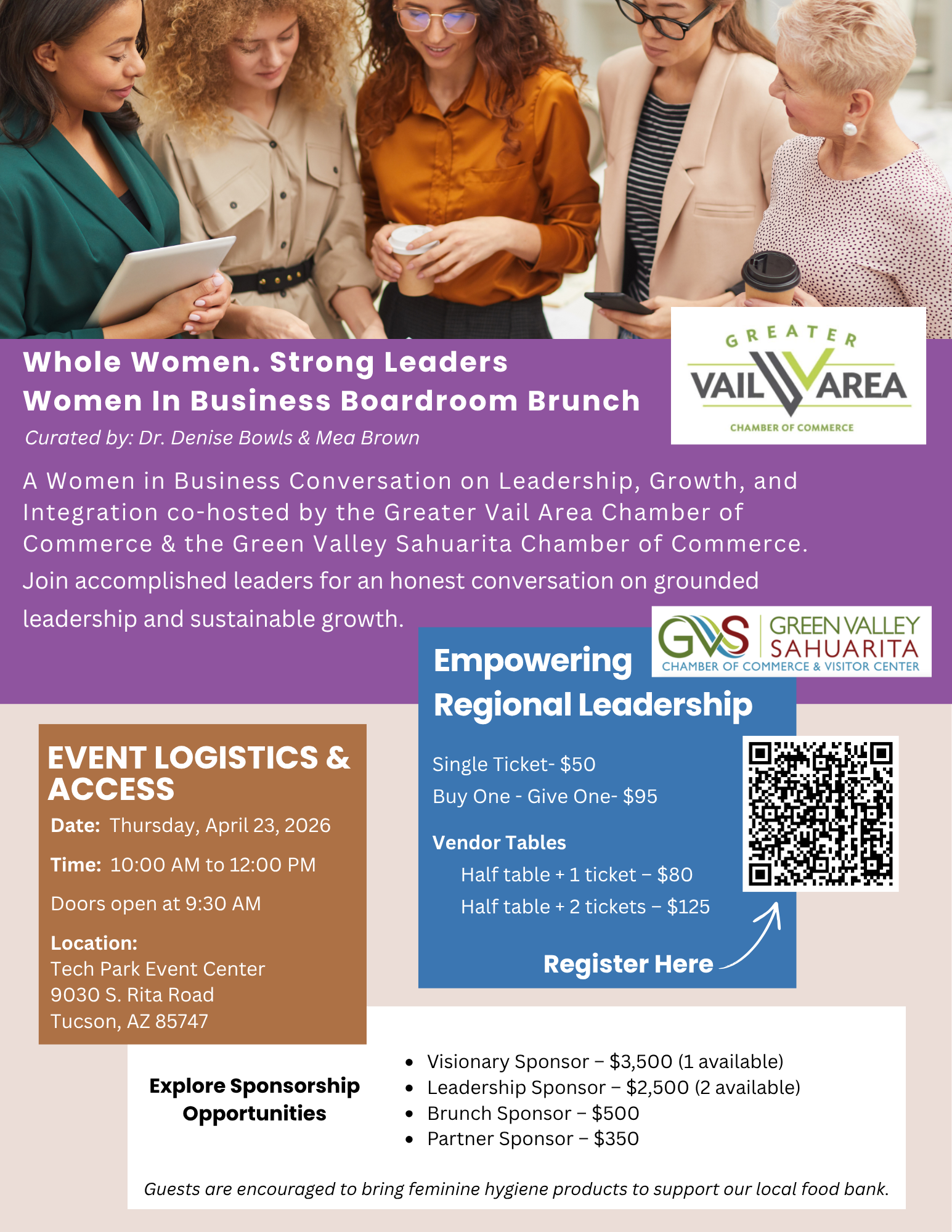 Whole Women. Strong Leaders
Women In Business Boardroom Brunch

Curated by: Dr. Denise Bowls & Mea Brown

GREATER
VAIL AREA
CHAMBER OF COMMERCE

A Women in Business Conversation on Leadership, Growth, and Integration co-hosted by the Greater Vail Area Chamber of Commerce & the Green Valley Sahuarita Chamber of Commerce.

Join accomplished leaders for an honest conversation on grounded leadership and sustainable growth.

GVS
GREEN VALLEY
SAHUARITA
CHAMBER OF COMMERCE & VISITOR CENTER

EVENT LOGISTICS & ACCESS

Date: Thursday, April 23, 2026

Time: 10:00 AM to 12:00 PM

Doors open at 9:30 AM

Location:
Tech Park Event Center
9030 S. Rita Road
Tucson, AZ 85747

Empowering
Regional Leadership

Single Ticket- $50

Buy One - Give One- $95

Vendor Tables
Half table + 1 ticket – $80
Half table + 2 tickets – $125

Register Here

Explore Sponsorship Opportunities

• Visionary Sponsor – $3,500 (1 available)
• Leadership Sponsor – $2,500 (2 available)
• Brunch Sponsor – $500
• Partner Sponsor – $350

Guests are encouraged to bring feminine hygiene products to support our local food bank.